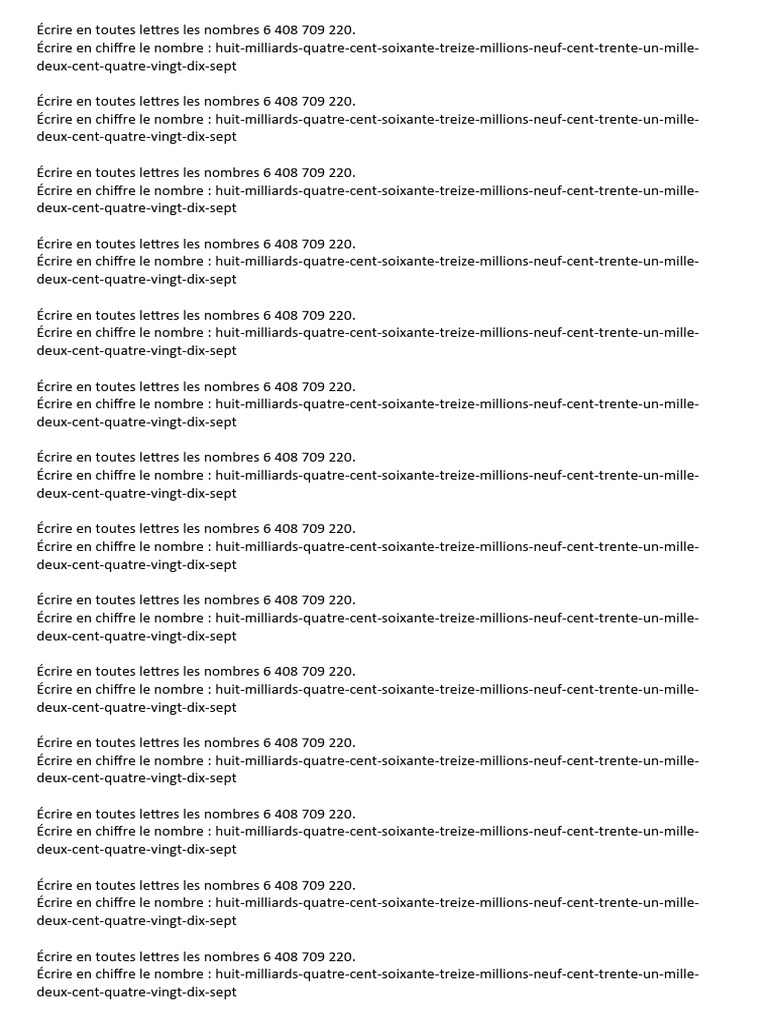 Écrire en toutes lettres les nombres 6 408 709 220.
Écrire en chiffre le nombre : huit-milliards-quatre-cent-soixante-treize-millions-neuf-cent-trente-un-mille-deux-cent-quatre-vingt-dix-sept

Écrire en toutes lettres les nombres 6 408 709 220.
Écrire en chiffre le nombre : huit-milliards-quatre-cent-soixante-treize-millions-neuf-cent-trente-un-mille-deux-cent-quatre-vingt-dix-sept

Écrire en toutes lettres les nombres 6 408 709 220.
Écrire en chiffre le nombre : huit-milliards-quatre-cent-soixante-treize-millions-neuf-cent-trente-un-mille-deux-cent-quatre-vingt-dix-sept

Écrire en toutes lettres les nombres 6 408 709 220.
Écrire en chiffre le nombre : huit-milliards-quatre-cent-soixante-treize-millions-neuf-cent-trente-un-mille-deux-cent-quatre-vingt-dix-sept

Écrire en toutes lettres les nombres 6 408 709 220.
Écrire en chiffre le nombre : huit-milliards-quatre-cent-soixante-treize-millions-neuf-cent-trente-un-mille-deux-cent-quatre-vingt-dix-sept

Écrire en toutes lettres les nombres 6 408 709 220.
Écrire en chiffre le nombre : huit-milliards-quatre-cent-soixante-treize-millions-neuf-cent-trente-un-mille-deux-cent-quatre-vingt-dix-sept

Écrire en toutes lettres les nombres 6 408 709 220.
Écrire en chiffre le nombre : huit-milliards-quatre-cent-soixante-treize-millions-neuf-cent-trente-un-mille-deux-cent-quatre-vingt-dix-sept

Écrire en toutes lettres les nombres 6 408 709 220.
Écrire en chiffre le nombre : huit-milliards-quatre-cent-soixante-treize-millions-neuf-cent-trente-un-mille-deux-cent-quatre-vingt-dix-sept

Écrire en toutes lettres les nombres 6 408 709 220.
Écrire en chiffre le nombre : huit-milliards-quatre-cent-soixante-treize-millions-neuf-cent-trente-un-mille-deux-cent-quatre-vingt-dix-sept

Écrire en toutes lettres les nombres 6 408 709 220.
Écrire en chiffre le nombre : huit-milliards-quatre-cent-soixante-treize-millions-neuf-cent-trente-un-mille-deux-cent-quatre-vingt-dix-sept

Écrire en toutes lettres les nombres 6 408 709 220.
Écrire en chiffre le nombre : huit-milliards-quatre-cent-soixante-treize-millions-neuf-cent-trente-un-mille-deux-cent-quatre-vingt-dix-sept

Écrire en toutes lettres les nombres 6 408 709 220.
Écrire en chiffre le nombre : huit-milliards-quatre-cent-soixante-treize-millions-neuf-cent-trente-un-mille-deux-cent-quatre-vingt-dix-sept

Écrire en toutes lettres les nombres 6 408 709 220.
Écrire en chiffre le nombre : huit-milliards-quatre-cent-soixante-treize-millions-neuf-cent-trente-un-mille-deux-cent-quatre-vingt-dix-sept

Écrire en toutes lettres les nombres 6 408 709 220.
Écrire en chiffre le nombre : huit-milliards-quatre-cent-soixante-treize-millions-neuf-cent-trente-un-mille-deux-cent-quatre-vingt-dix-sept